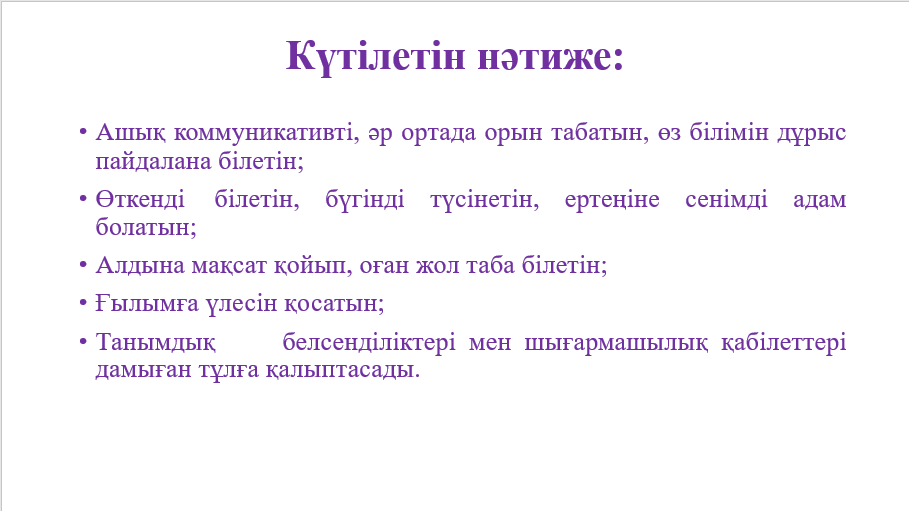 Күтілетін нәтиже:

• Ашық коммуникативті, әр ортада орын табатын, өз білімін дұрыс пайдалана білетін;

• Өткенді білетін, бүгінді түсінетін, ертеңіне сенімді адам болатын;

• Алдына мақсат қойып, оған жол таба білетін;

• Ғылымға үлесін қосатын;

• Танымдық белсенділіктері мен шығармашылық қабілеттері дамыған тұлға қалыптасады.